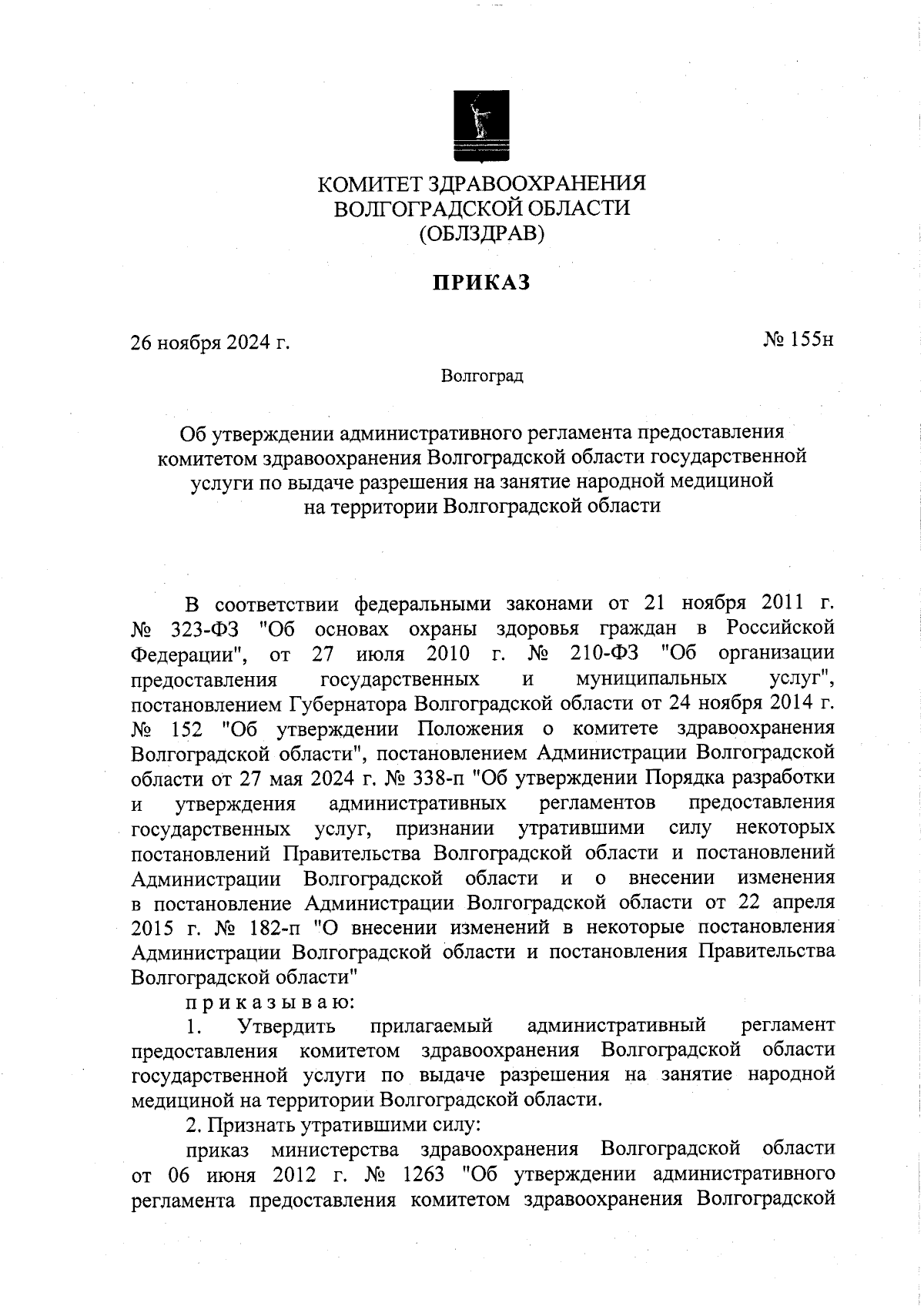 КОМИТЕТ ЗДРАВООХРАНЕНИЯ
ВОЛГОГРАДСКОЙ ОБЛАСТИ
(ОБЛЗДРАВ)

ПРИКАЗ

26 ноября 2024 г.

№ 155н

Волгоград

Об утверждении административного регламента предоставления комитетом здравоохранения Волгоградской области государственной услуги по выдаче разрешения на занятие народной медициной на территории Волгоградской области

В соответствии федеральными законами от 21 ноября 2011 г. № 323-ФЗ "Об основах охраны здоровья граждан в Российской Федерации", от 27 июля 2010 г. № 210-ФЗ "Об организации предоставления государственных и муниципальных услуг", постановлением Губернатора Волгоградской области от 24 ноября 2014 г. № 152 "Об утверждении Положения о комитете здравоохранения Волгоградской области", постановлением Администрации Волгоградской области от 27 мая 2024 г. № 338-п "Об утверждении Порядка разработки и утверждения административных регламентов предоставления государственных услуг, признании утратившими силу некоторых постановлений Правительства Волгоградской области и постановлений Администрации Волгоградской области и о внесении изменения в постановление Администрации Волгоградской области от 22 апреля 2015 г. № 182-п "О внесении изменений в некоторые постановления Администрации Волгоградской области и постановления Правительства Волгоградской области"

п р и к а з ы в а ю:

1. Утвердить прилагаемый административный регламент предоставления комитетом здравоохранения Волгоградской области государственной услуги по выдаче разрешения на занятие народной медициной на территории Волгоградской области.

2. Признать утратившими силу:

приказ министерства здравоохранения Волгоградской области от 06 июня 2012 г. № 1263 "Об утверждении административного регламента предоставления комитетом здравоохранения Волгоградской